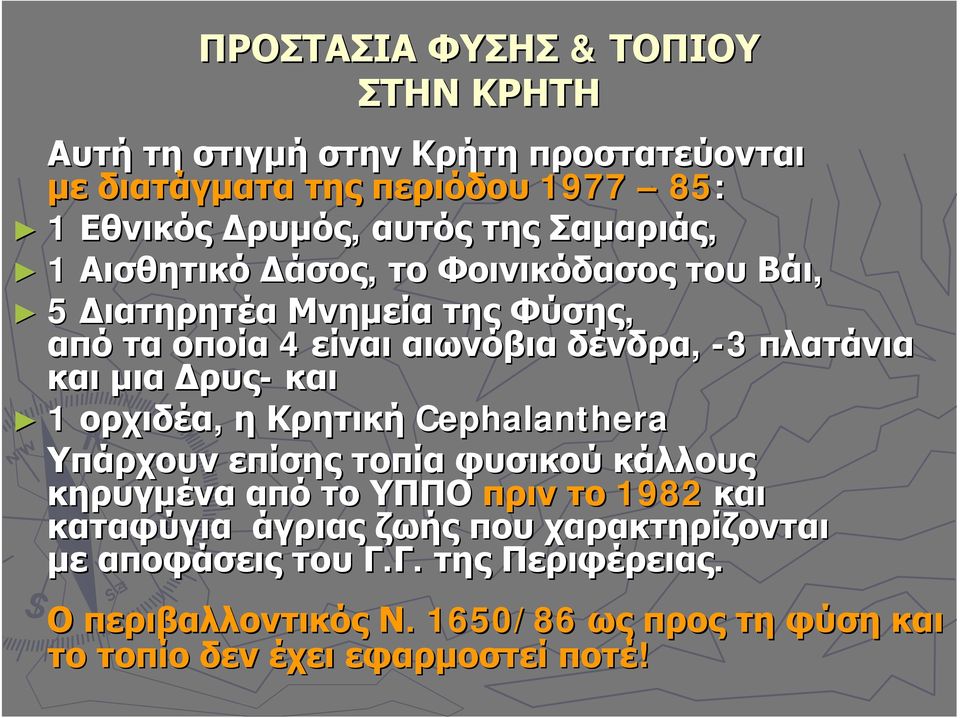 ΠΡΟΣΤΑΣΙΑ ΦΥΣΗΣ & ΤΟΠΙΟΥ
ΣΤΗΝ ΚΡΗΤΗ

Αυτή τη στιγμή στην Κρήτη προστατεύονται με διατάγματα της περιόδου 1977 – 85:

► 1 Εθνικός Δρυμός, αυτός της Σαμαριάς,
► 1 Αισθητικό Δάσος, το Φοινικόδασος του Βάι,
► 5 Διατηρητέα Μνημεία της Φύσης, από τα οποία 4 είναι αιωνόβια δένδρα, -3 πλατάνια και μια Δρυς- και
► 1 ορχιδέα, η Κρητική Cephalanthera

Υπάρχουν επίσης τοπία φυσικού κάλλους κηρυγμένα από το ΥΠΠΟ πριν το 1982 και καταφύγια άγριας ζωής που χαρακτηρίζονται με αποφάσεις του Γ.Γ. της Περιφέρειας.

Ο περιβαλλοντικός Ν. 1650/86 ως προς τη φύση και το τοπίο δεν έχει εφαρμοστεί ποτέ!